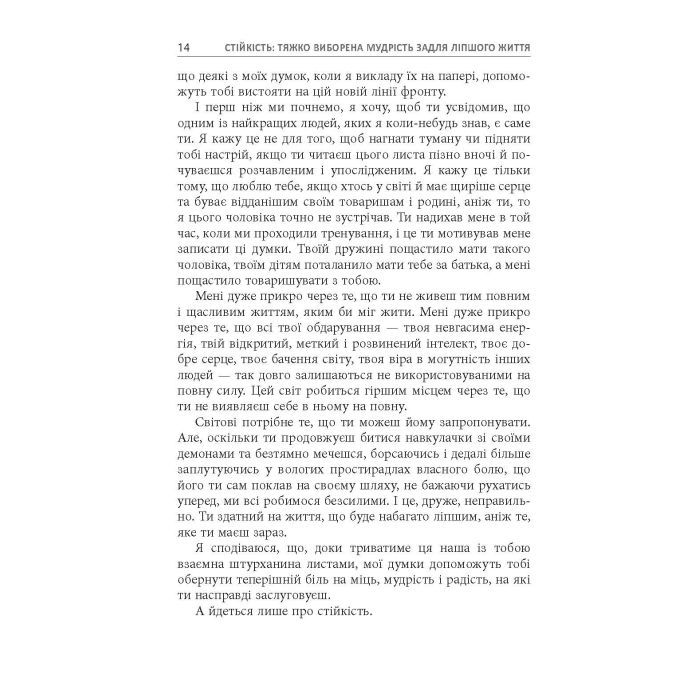 14 СТІЙКІСТЬ: ТЯЖКО ВИБОРЕНА МУДРІСТЬ ЗАДЛЯ ЛІПШОГО ЖИТТЯ

що деякі з моїх думок, коли я викладу їх на папері, допоможуть тобі вистояти на цій новій лінії фронту.

І перш ніж ми почнемо, я хочу, щоб ти усвідомив, що одним із найкращих людей, яких я коли-небудь знав, є саме ти. Я кажу це не для того, щоб нагнати туману чи підняти тобі настрій, якщо ти читаєш цього листа пізно вночі й почуваєшся розчавленим і упослідженим. Я кажу це тільки тому, що люблю тебе, якщо хтось у світі й має щиріше серце та буває відданішим своїм товаришам і родині, аніж ти, то я цього чоловіка точно не зустрічав. Ти надихав мене в той час, коли ми проходили тренування, і це ти мотивував мене записати ці думки. Твоїй дружині пощастило мати такого чоловіка, твоїм дітям поталанило мати тебе за батька, а мені пощастило товаришувати з тобою.

Мені дуже прикро через те, що ти не живеш тим повним і щасливим життям, яким би міг жити. Мені дуже прикро через те, що всі твої обдарування — твоя невгасима енергія, твій відкритий, меткий і розвинений інтелект, твоє добре серце, твоє бачення світу, твоя віра в могутність інших людей — так довго залишаються не використовуваними на повну силу. Цей світ робиться гіршим місцем через те, що ти не виявляєш себе в ньому на повну.

Світові потрібне те, що ти можеш йому запропонувати. Але, оскільки ти продовжуєш битися навкулачки зі своїми демонами та безтямно мечешся, борсаючись і дедалі більше заплутуючись у вологих простирадлах власного болю, що його ти сам поклав на своєму шляху, не бажаючи рухатись уперед, ми всі робимося безсилими. І це, друже, неправильно. Ти здатний на життя, що буде набагато ліпшим, аніж те, яке ти маєш зараз.

Я сподіваюся, що, доки триватиме ця наша із тобою взаємна штурханина листами, мої думки допоможуть тобі обернути теперішній біль на міць, мудрість і радість, на які ти насправді заслуговуєш.

А йдеться лише про стійкість.